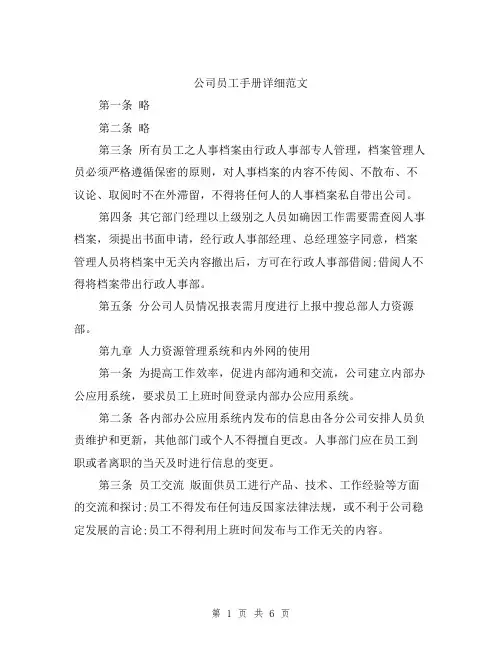 公司员工手册详细范文

第一条 略

第二条 略

第三条 所有员工之人事档案由行政人事部专人管理，档案管理人员必须严格遵循保密的原则，对人事档案的内容不传阅、不散布、不议论、取阅时不在外滞留，不得将任何人的人事档案私自带出公司。

第四条 其它部门经理以上级别之人员如确因工作需要需查阅人事档案，须提出书面申请，经行政人事部经理、总经理签字同意，档案管理人员将档案中无关内容撤出后，方可在行政人事部借阅;借阅人不得将档案带出行政人事部。

第五条 分公司人员情况报表需月度进行上报中搜总部人力资源部。

第九章 人力资源管理系统和内外网的使用

第一条 为提高工作效率，促进内部沟通和交流，公司建立内部办公应用系统，要求员工上班时间登录内部办公应用系统。

第二条 各内部办公应用系统内发布的信息由各分公司安排人员负责维护和更新，其他部门或个人不得擅自更改。人事部门应在员工到职或者离职的当天及时进行信息的变更。

第三条 员工交流 版面供员工进行产品、技术、工作经验等方面的交流和探讨;员工不得发布任何违反国家法律法规，或不利于公司稳定发展的言论;员工不得利用上班时间发布与工作无关的内容。

第 1 页 共 6 页